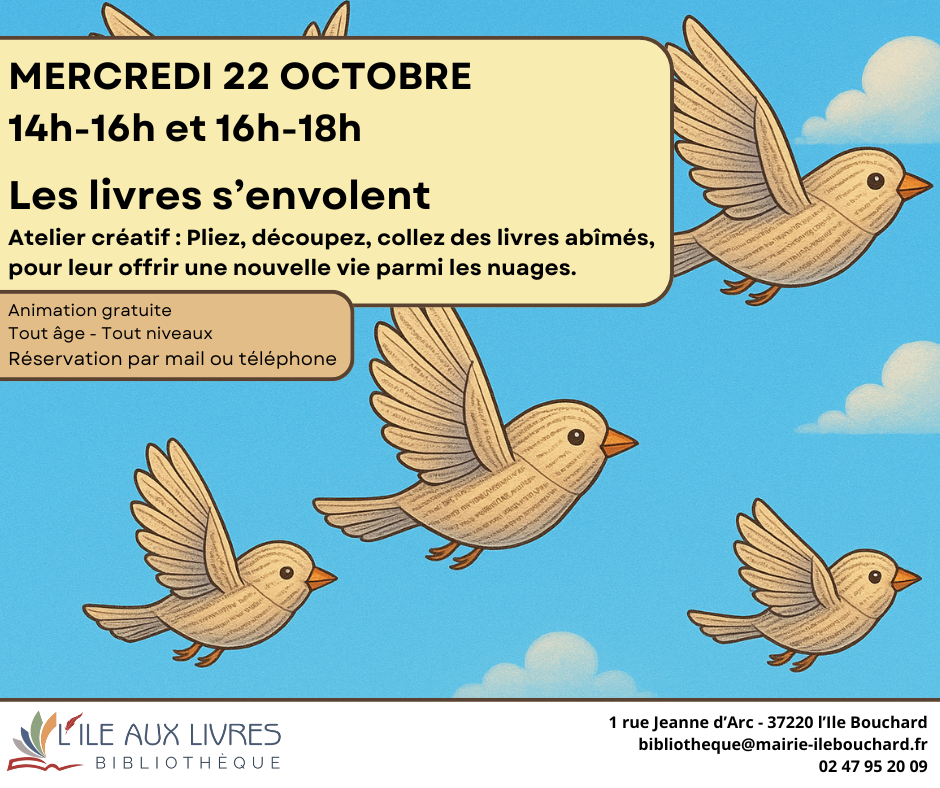 MERCREDI 22 OCTOBRE
14h-16h et 16h-18h

Les livres s'envolent

Atelier créatif : Pliez, découpez, collez des livres abîmés, pour leur offrir une nouvelle vie parmi les nuages.

Animation gratuite
Tout âge - Tout niveaux
Réservation par mail ou téléphone

L'ILE AUX LIVRES
BIBLIOTHÈQUE

1 rue Jeanne d'Arc - 37220 l'Ile Bouchard
bibliotheque@mairie-ilebouchard.fr
02 47 95 20 09